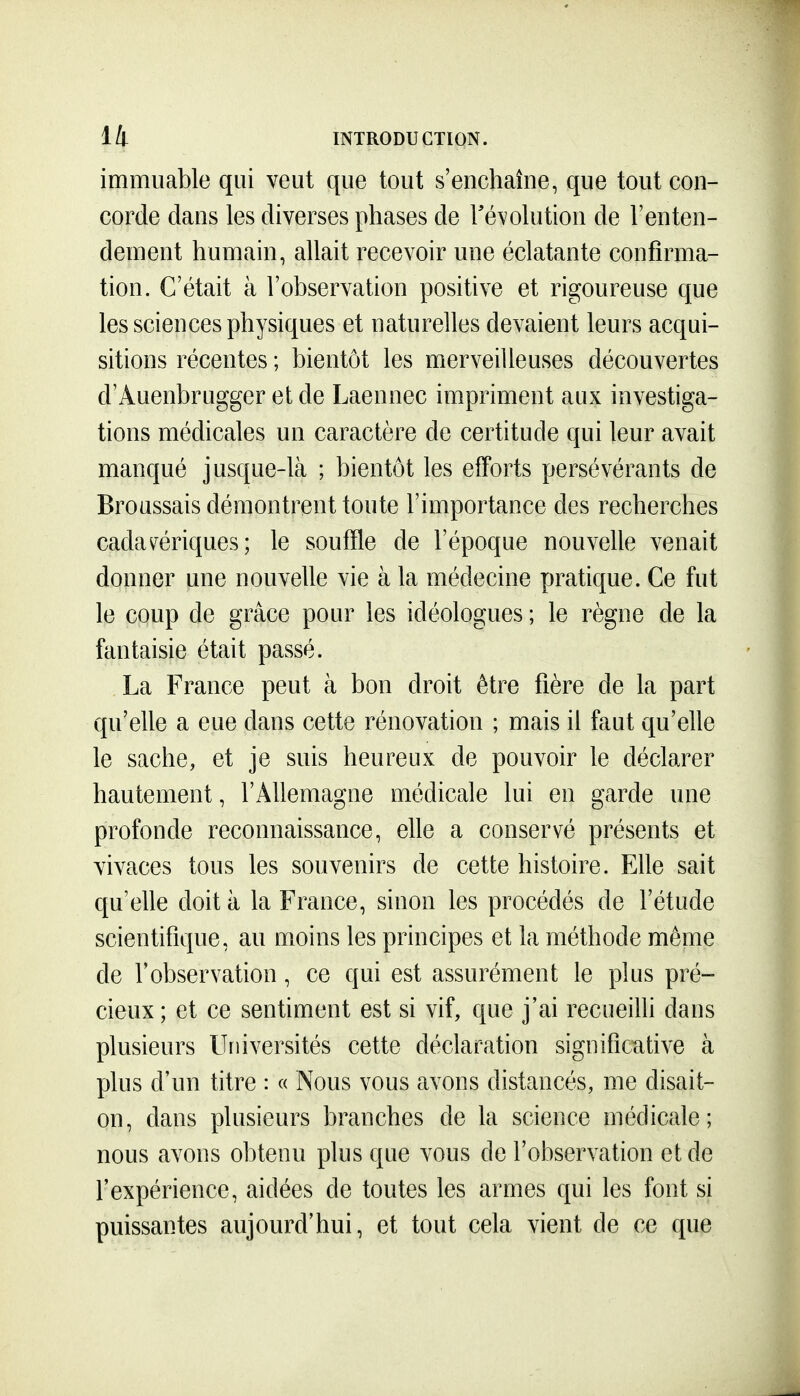 14 INTRODUCTION.

immuable qui veut que tout s'enchaîne, que tout concorde dans les diverses phases de l'évolution de l'entendement humain, allait recevoir une éclatante confirmation. C'était à l'observation positive et rigoureuse que les sciences physiques et naturelles devaient leurs acquisitions récentes; bientôt les merveilleuses découvertes d'Auenbrugger et de Laennec impriment aux investigations médicales un caractère de certitude qui leur avait manqué jusque-là ; bientôt les efforts persévérants de Broussais démontrent toute l'importance des recherches cadavériques; le souffle de l'époque nouvelle venait donner une nouvelle vie à la médecine pratique. Ce fut le coup de grâce pour les idéologues; le règne de la fantaisie était passé.

La France peut à bon droit être fière de la part qu'elle a eue dans cette rénovation ; mais il faut qu'elle le sache, et je suis heureux de pouvoir le déclarer hautement, l'Allemagne médicale lui en garde une profonde reconnaissance, elle a conservé présents et vivaces tous les souvenirs de cette histoire. Elle sait qu'elle doit à la France, sinon les procédés de l'étude scientifique, au moins les principes et la méthode même de l'observation, ce qui est assurément le plus précieux; et ce sentiment est si vif, que j'ai recueilli dans plusieurs Universités cette déclaration significative à plus d'un titre : « Nous vous avons distancés, me disait-on, dans plusieurs branches de la science médicale; nous avons obtenu plus que vous de l'observation et de l'expérience, aidées de toutes les armes qui les font si puissantes aujourd'hui, et tout cela vient de ce que